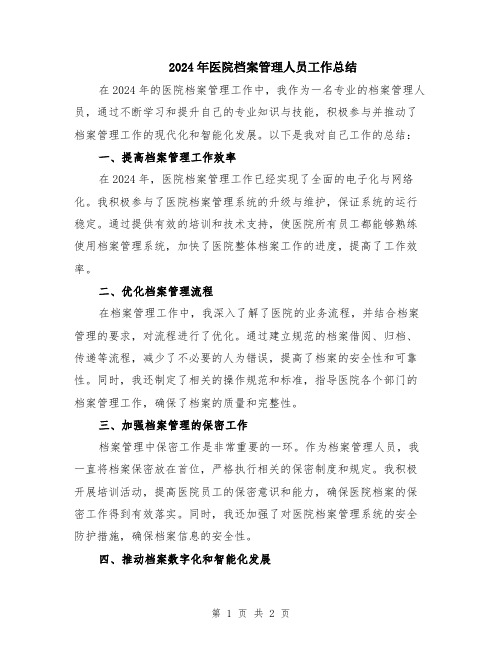 2024年医院档案管理人员工作总结

在2024年的医院档案管理工作中，我作为一名专业的档案管理人员，通过不断学习和提升自己的专业知识与技能，积极参与并推动了档案管理工作的现代化和智能化发展。以下是我对自己工作的总结：

一、提高档案管理工作效率

在2024年，医院档案管理工作已经实现了全面的电子化与网络化。我积极参与了医院档案管理系统的升级与维护，保证系统的运行稳定。通过提供有效的培训和技术支持，使医院所有员工都能够熟练使用档案管理系统，加快了医院整体档案工作的进度，提高了工作效率。

二、优化档案管理流程

在档案管理工作中，我深入了解了医院的业务流程，并结合档案管理的要求，对流程进行了优化。通过建立规范的档案借阅、归档、传递等流程，减少了不必要的人为错误，提高了档案的安全性和可靠性。同时，我还制定了相关的操作规范和标准，指导医院各个部门的档案管理工作，确保了档案的质量和完整性。

三、加强档案管理的保密工作

档案管理中保密工作是非常重要的一环。作为档案管理人员，我一直将档案保密放在首位，严格执行相关的保密制度和规定。我积极开展培训活动，提高医院员工的保密意识和能力，确保医院档案的保密工作得到有效落实。同时，我还加强了对医院档案管理系统的安全防护措施，确保档案信息的安全性。

四、推动档案数字化和智能化发展

第 1 页 共 2 页